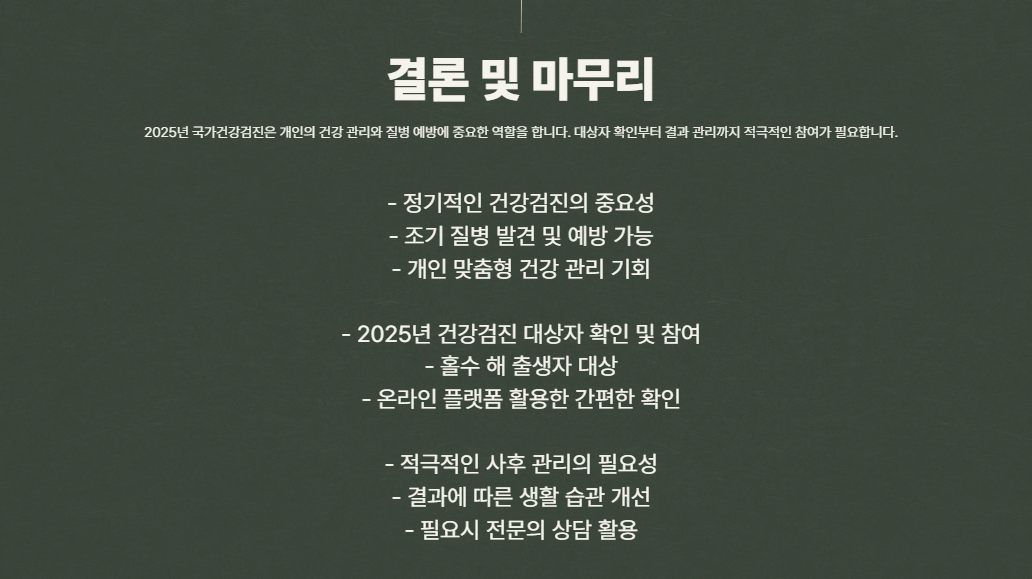 결론 및 마무리

2025년 국가건강검진은 개인의 건강 관리와 질병 예방에 중요한 역할을 합니다. 대상자 확인부터 결과 관리까지 적극적인 참여가 필요합니다.

- 정기적인 건강검진의 중요성
- 조기 질병 발견 및 예방 가능
- 개인 맞춤형 건강 관리 기회

- 2025년 건강검진 대상자 확인 및 참여
- 홀수 해 출생자 대상
- 온라인 플랫폼 활용한 간편한 확인

- 적극적인 사후 관리의 필요성
- 결과에 따른 생활 습관 개선
- 필요시 전문의 상담 활용